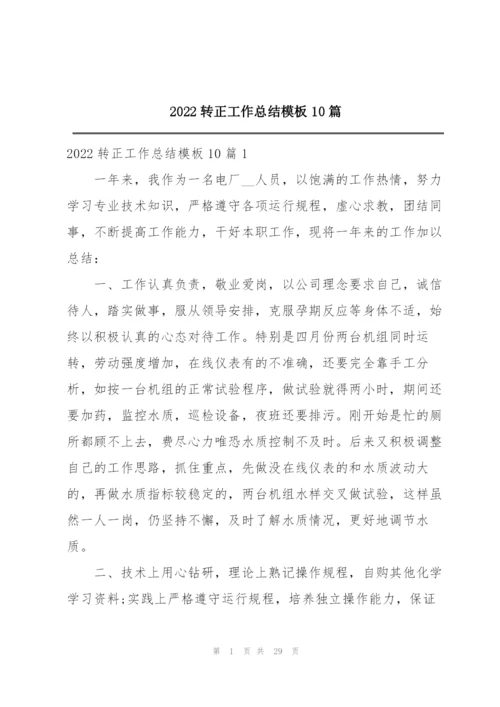 2022 转正工作总结模板 10 篇

2022 转正工作总结模板 10 篇 1

一年来，我作为一名电厂__人员，以饱满的工作热情，努力学习专业技术知识，严格遵守各项运行规程，虚心求教，团结同事，不断提高工作能力，干好本职工作，现将一年来的工作加以总结：

一、工作认真负责，敬业爱岗，以公司理念要求自己，诚信待人，踏实做事，服从领导安排，克服孕期反应等身体不适，始终以积极认真的心态对待工作。特别是四月份两台机组同时运转，劳动强度增加，在线仪表有的不准确，还要完全靠手工分析，如按一台机组的正常试验程序，做试验就得两小时，期间还要加药，监控水质，巡检设备，夜班还要排污。刚开始是忙的厕所都顾不上去，费尽心力唯恐水质控制不及时。后来又积极调整自己的工作思路，抓住重点，先做没在线仪表的和水质波动大的，再做水质指标较稳定的，两台机组水样交叉做试验，这样虽然一人一岗，仍坚持不懈，及时了解水质情况，更好地调节水质。

二、技术上用心钻研，理论上熟记操作规程，自购其他化学学习资料;实践上严格遵守运行规程，培养独立操作能力，保证

第 1 页 共 29 页